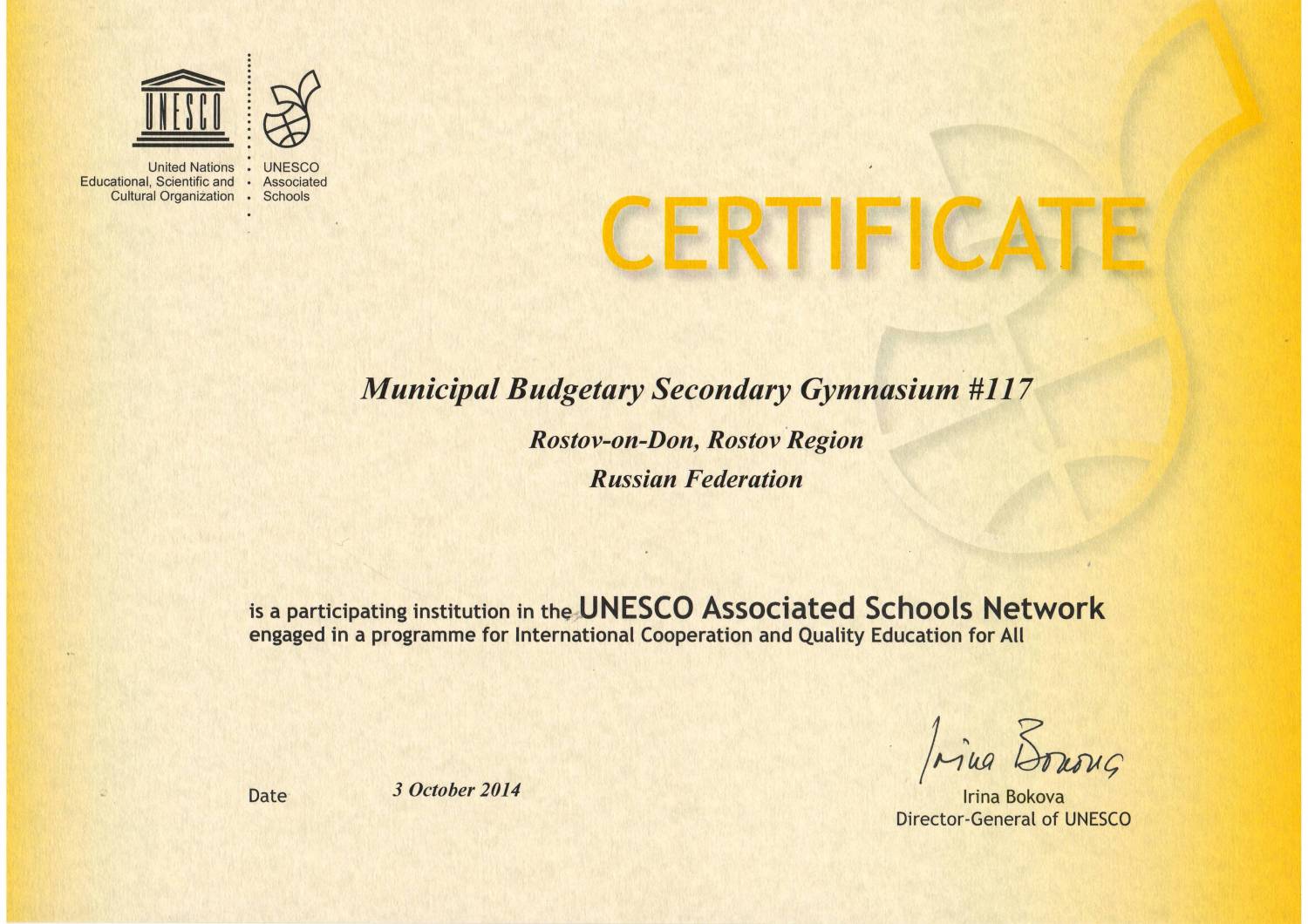 UNESCO

United Nations Educational, Scientific and Cultural Organization

UNESCO Associated Schools

CERTIFICATE

Municipal Budgetary Secondary Gymnasium #117

Rostov-on-Don, Rostov Region

Russian Federation

is a participating institution in the UNESCO Associated Schools Network engaged in a programme for International Cooperation and Quality Education for All

Date 3 October 2014

Irina Bokova

Irina Bokova
Director-General of UNESCO